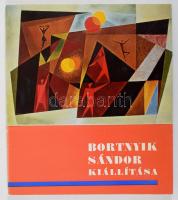 darabanth

BORTNYIK SÁNDOR KIÁLLÍTÁSA